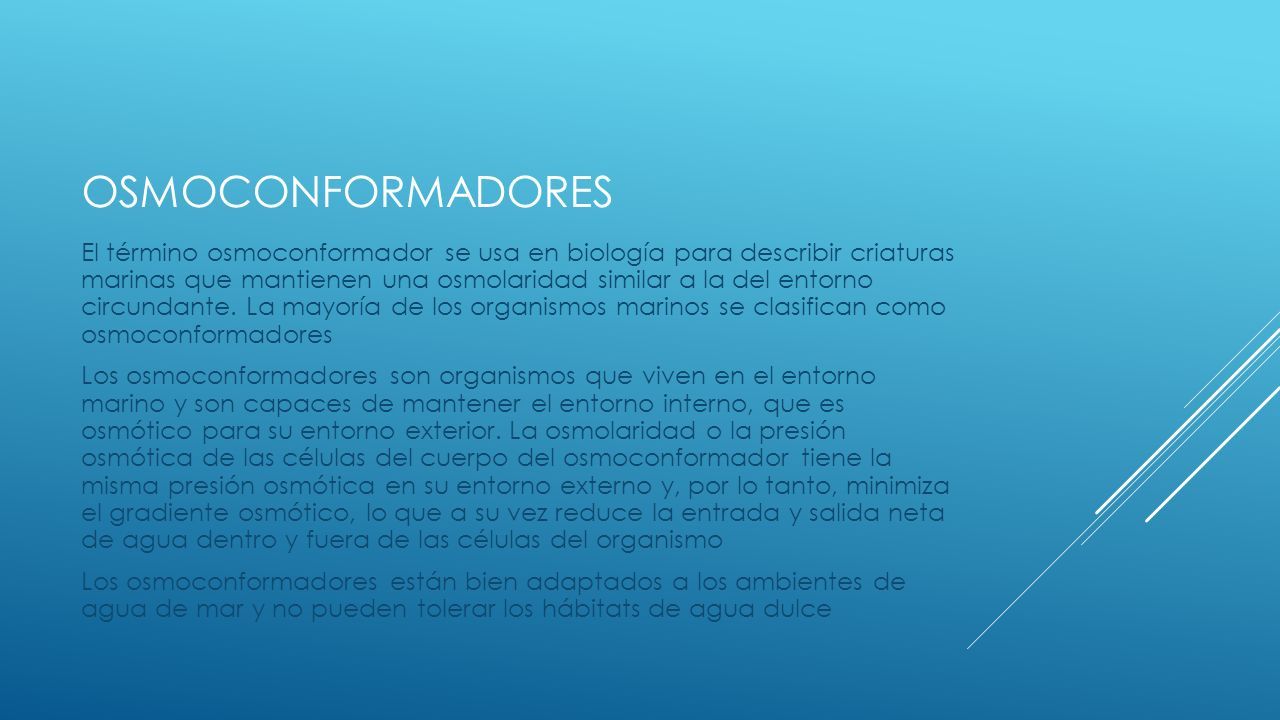 OSMOCONFORMADORES

El término osmoconformador se usa en biología para describir criaturas marinas que mantienen una osmolaridad similar a la del entorno circundante. La mayoría de los organismos marinos se clasifican como osmoconformadores

Los osmoconformadores son organismos que viven en el entorno marino y son capaces de mantener el entorno interno, que es osmótico para su entorno exterior. La osmolaridad o la presión osmótica de las células del cuerpo del osmoconformador tiene la misma presión osmótica en su entorno externo y, por lo tanto, minimiza el gradiente osmótico, lo que a su vez reduce la entrada y salida neta de agua dentro y fuera de las células del organismo

Los osmoconformadores están bien adaptados a los ambientes de agua de mar y no pueden tolerar los hábitats de agua dulce